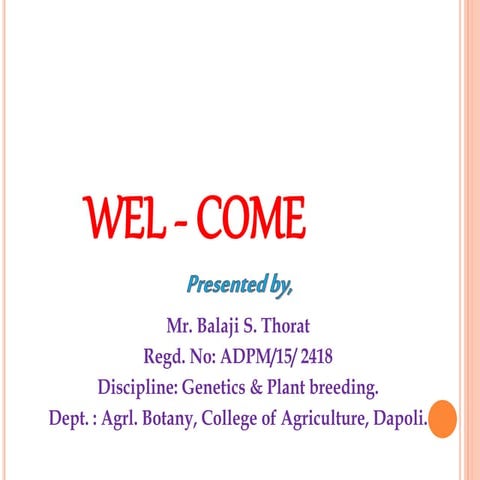 WEL - COME

Presented by,

Mr. Balaji S. Thorat
Regd. No: ADPM/15/ 2418
Discipline: Genetics & Plant breeding.
Dept. : Agrl. Botany, College of Agriculture, Dapoli.